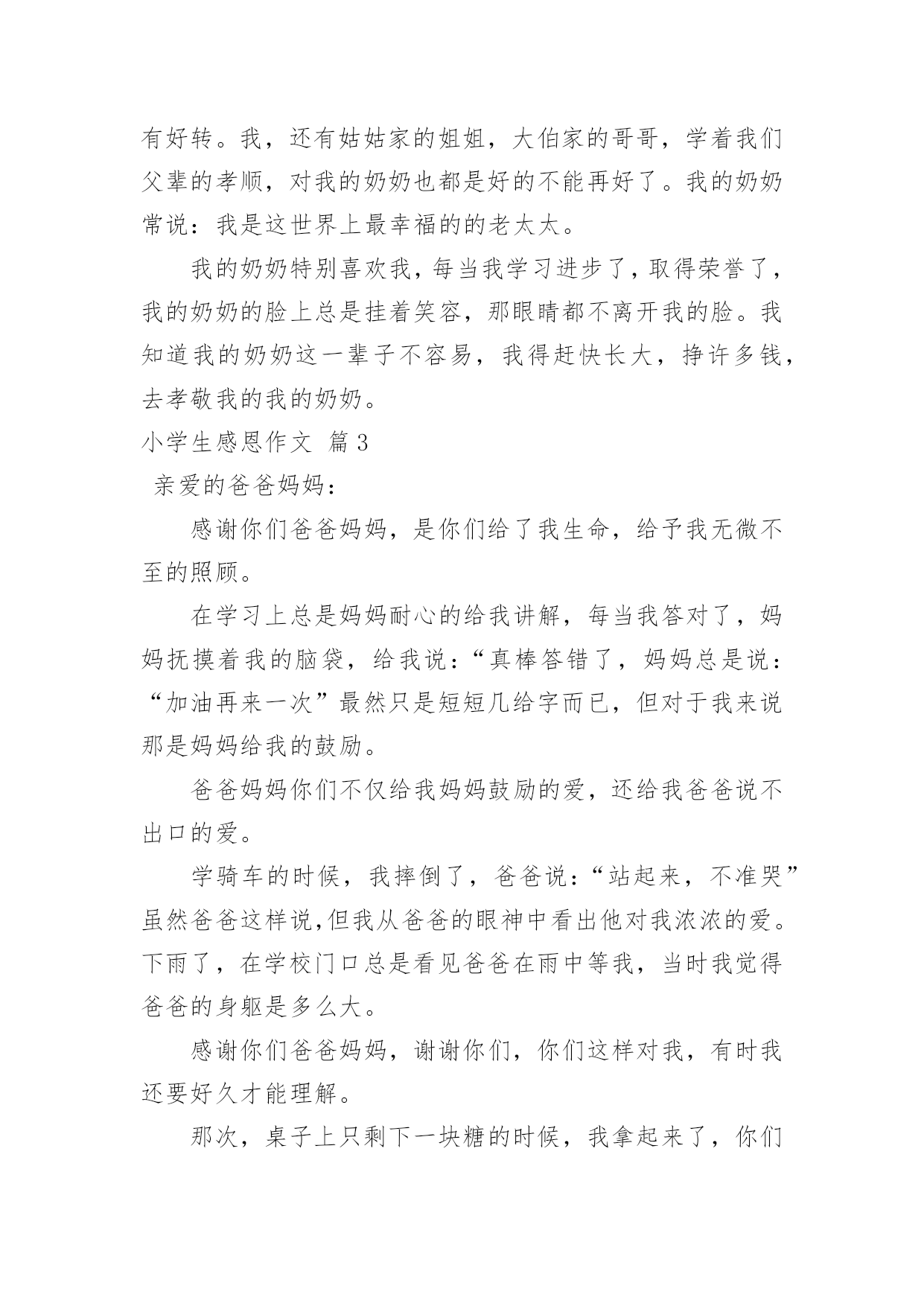 有好转。我，还有姑姑家的姐姐，大伯家的哥哥，学着我们父辈的孝顺，对我的奶奶也都是好的不能再好了。我的奶奶常说：我是这世界上最幸福的的老太太。

我的奶奶特别喜欢我，每当我学习进步了，取得荣誉了，我的奶奶的脸上总是挂着笑容，那眼睛都不离开我的脸。我知道我的奶奶这一辈子不容易，我得赶快长大，挣许多钱，去孝敬我的我的奶奶。

小学生感恩作文 篇3

亲爱的爸爸妈妈：

感谢你们爸爸妈妈，是你们给了我生命，给予我无微不至的照顾。

在学习上总是妈妈耐心的给我讲解，每当我答对了，妈妈抚摸着我的脑袋，给我说：“真棒答错了，妈妈总是说：“加油再来一次”最然只是短短几给字而已，但对于我来说那是妈妈给我的鼓励。

爸爸妈妈你们不仅给我妈妈鼓励的爱，还给我爸爸说不出口的爱。

学骑车的时候，我摔倒了，爸爸说：“站起来，不准哭”虽然爸爸这样说,但我从爸爸的眼神中看出他对我浓浓的爱。下雨了，在学校门口总是看见爸爸在雨中等我，当时我觉得爸爸的身躯是多么大。

感谢你们爸爸妈妈，谢谢你们，你们这样对我，有时我还要好久才能理解。

那次，桌子上只剩下一块糖的时候，我拿起来了，你们